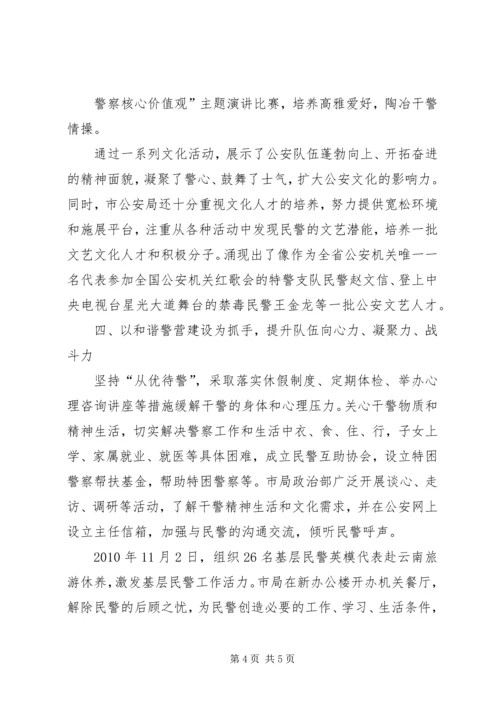 警察核心价值观”主题演讲比赛，培养高雅爱好，陶冶干警情操。

通过一系列文化活动，展示了公安队伍蓬勃向上、开拓奋进的精神面貌，凝聚了警心、鼓舞了士气，扩大公安文化的影响力。同时，市公安局还十分重视文化人才的培养，努力提供宽松环境和施展平台，注重从各种活动中发现民警的文艺潜能，培养一批文艺文化人才和积极分子。涌现出了像作为全省公安机关唯一一名代表参加全国公安机关红歌会的特警支队民警赵文信、登上中央电视台星光大道舞台的禁毒民警王金龙等一批公安文艺人才。

四、以和谐警营建设为抓手，提升队伍向心力、凝聚力、战斗力

坚持“从优待警”，采取落实休假制度、定期体检、举办心理咨询讲座等措施缓解干警的身体和心理压力。关心干警物质和精神生活，切实解决警察工作和生活中衣、食、住、行，子女上学、家属就业、就医等具体困难，成立民警互助协会，设立特困警察帮扶基金，帮助特困警察等。市局政治部广泛开展谈心、走访、调研等活动，了解干警精神生活和文化需求，并在公安网上设立主任信箱，加强与民警的沟通交流，倾听民警呼声。

2010 年 11 月 2 日，组织 26 名基层民警英模代表赴云南旅游休养，激发基层民警工作活力。市局在新办公楼开办机关餐厅，解除民警的后顾之忧，为民警创造必要的工作、学习、生活条件，

第 4 页 共 5 页